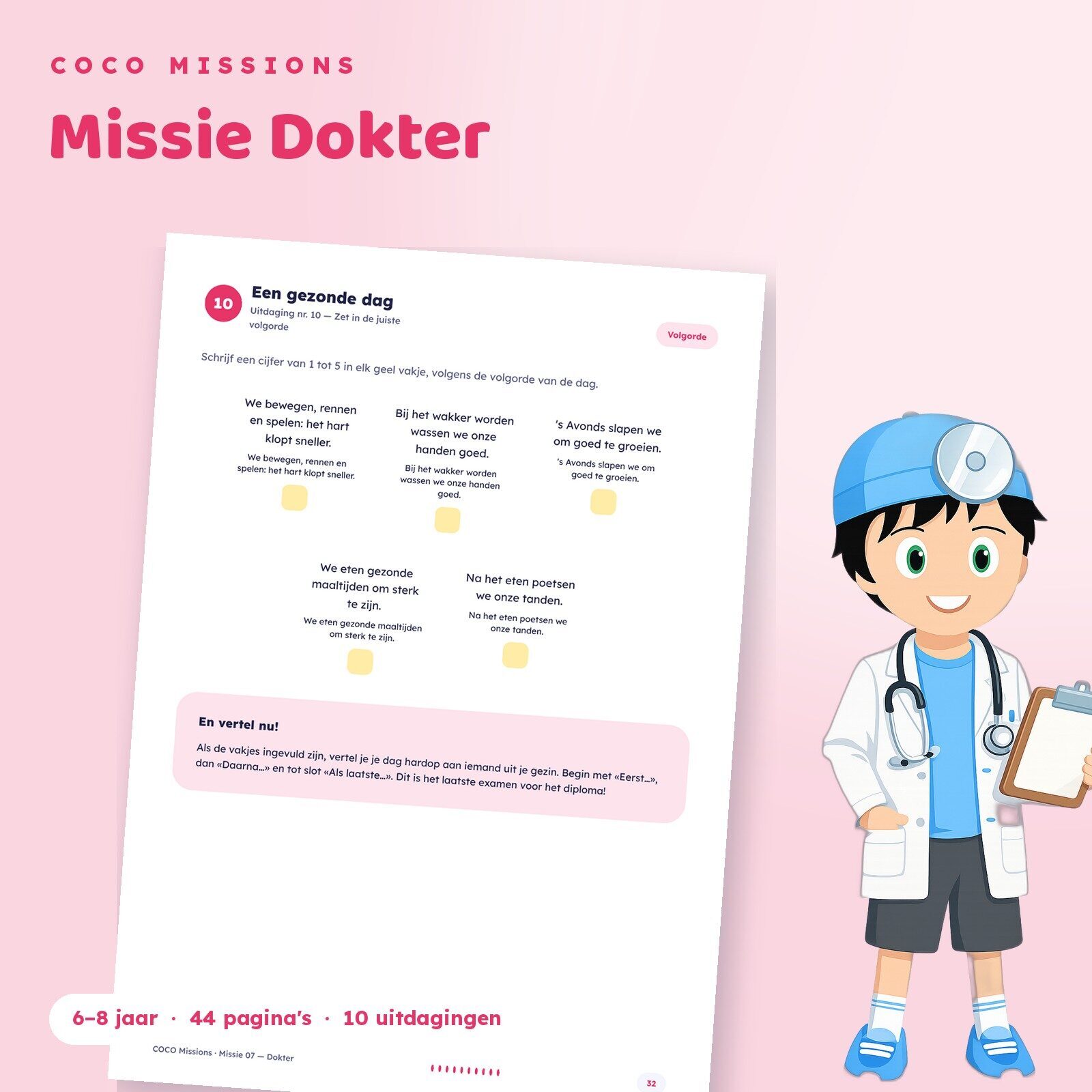 COCO MISSIONS

Missie Dokter

10

Een gezonde dag

Uitdaging nr. 10 — Zet in de juiste volgorde

Volgorde

Schrijf een cijfer van 1 tot 5 in elk geel vakje, volgens de volgorde van de dag.

We bewegen, rennen en spelen: het hart klopt sneller.

We bewegen, rennen en spelen: het hart klopt sneller.

Bij het wakker worden wassen we onze handen goed.

Bij het wakker worden wassen we onze handen goed.

's Avonds slapen we om goed te groeien.

's Avonds slapen we om goed te groeien.

We eten gezonde maaltijden om sterk te zijn.

We eten gezonde maaltijden om sterk te zijn.

Na het eten poetsen we onze tanden.

Na het eten poetsen we onze tanden.

En vertel nu!

Als de vakjes ingevuld zijn, vertel je je dag hardop aan iemand uit je gezin. Begin met «Eerst...», dan «Daarna...» en tot slot «Als laatste...». Dit is het laatste examen voor het diploma!

6–8 jaar · 44 pagina's · 10 uitdagingen

COCO Missions · Missie 07 — Dokter

32